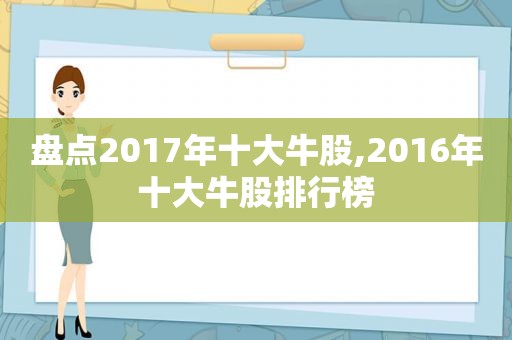 盘点2017年十大牛股,2016年十大牛股排行榜